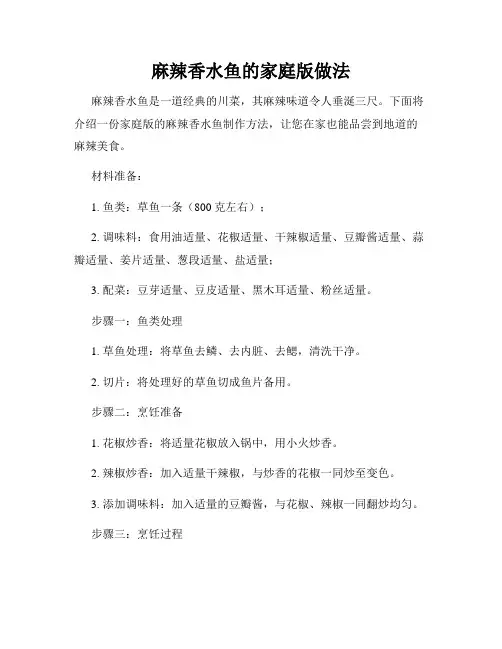 麻辣香水鱼的家庭版做法

麻辣香水鱼是一道经典的川菜，其麻辣味道令人垂涎三尺。下面将介绍一份家庭版的麻辣香水鱼制作方法，让您在家也能品尝到地道的麻辣美食。

材料准备：

1. 鱼类：草鱼一条（800 克左右）；

2. 调味料：食用油适量、花椒适量、干辣椒适量、豆瓣酱适量、蒜瓣适量、姜片适量、葱段适量、盐适量；

3. 配菜：豆芽适量、豆皮适量、黑木耳适量、粉丝适量。

步骤一：鱼类处理

1. 草鱼处理：将草鱼去鳞、去内脏、去鳃，清洗干净。

2. 切片：将处理好的草鱼切成鱼片备用。

步骤二：烹饪准备

1. 花椒炒香：将适量花椒放入锅中，用小火炒香。

2. 辣椒炒香：加入适量干辣椒，与炒香的花椒一同炒至变色。

3. 添加调味料：加入适量的豆瓣酱，与花椒、辣椒一同翻炒均匀。

步骤三：烹饪过程